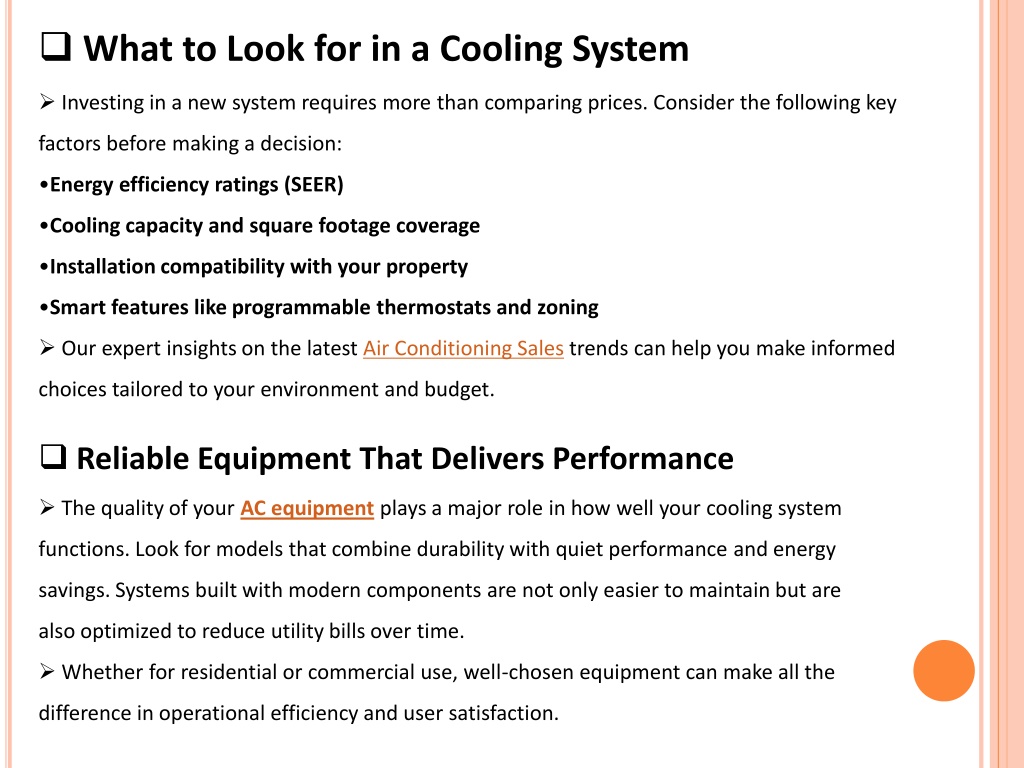 ❑ What to Look for in a Cooling System

➢ Investing in a new system requires more than comparing prices. Consider the following key factors before making a decision:

•Energy efficiency ratings (SEER)

•Cooling capacity and square footage coverage

•Installation compatibility with your property

•Smart features like programmable thermostats and zoning

➢ Our expert insights on the latest Air Conditioning Sales trends can help you make informed choices tailored to your environment and budget.

❑ Reliable Equipment That Delivers Performance

➢ The quality of your AC equipment plays a major role in how well your cooling system functions. Look for models that combine durability with quiet performance and energy savings. Systems built with modern components are not only easier to maintain but are also optimized to reduce utility bills over time.

➢ Whether for residential or commercial use, well-chosen equipment can make all the difference in operational efficiency and user satisfaction.